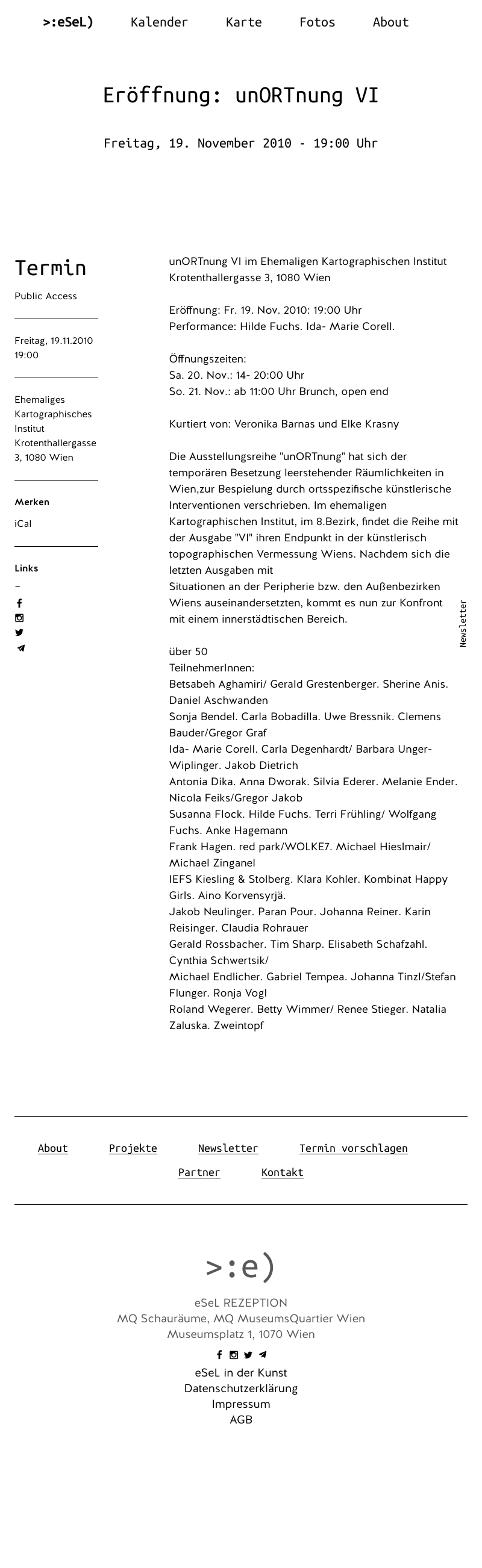 >:eSeL) Kalender Karte Fotos About

Eröffnung: unORTnung VI

Freitag, 19. November 2010 - 19:00 Uhr

Termin

Public Access

Freitag, 19.11.2010 19:00

Ehemaliges Kartographisches Institut Krotenthallergasse 3, 1080 Wien

Merken

iCal

Links

–

unORTnung VI im Ehemaligen Kartographischen Institut
Krotenthallergasse 3, 1080 Wien

Eröffnung: Fr. 19. Nov. 2010: 19:00 Uhr
Performance: Hilde Fuchs. Ida- Marie Corell.

Öffnungszeiten:
Sa. 20. Nov.: 14- 20:00 Uhr
So. 21. Nov.: ab 11:00 Uhr Brunch, open end

Kurtiert von: Veronika Barnas und Elke Krasny

Die Ausstellungsreihe "unORTnung" hat sich der temporären Besetzung leerstehender Räumlichkeiten in Wien,zur Bespielung durch ortsspezifische künstlerische Interventionen verschrieben. Im ehemaligen Kartographischen Institut, im 8.Bezirk, findet die Reihe mit der Ausgabe "VI" ihren Endpunkt in der künstlerisch topographischen Vermessung Wiens. Nachdem sich die letzten Ausgaben mit
Situationen an der Peripherie bzw. den Außenbezirken Wiens auseinandersetzten, kommt es nun zur Konfront mit einem innerstädtischen Bereich.

über 50
TeilnehmerInnen:
Betsabeh Aghamiri/ Gerald Grestenberger. Sherine Anis. Daniel Aschwanden
Sonja Bendel. Carla Bobadilla. Uwe Bressnik. Clemens Bauder/Gregor Graf
Ida- Marie Corell. Carla Degenhardt/ Barbara Unger-Wiplinger. Jakob Dietrich
Antonia Dika. Anna Dworak. Silvia Ederer. Melanie Ender. Nicola Feiks/Gregor Jakob
Susanna Flock. Hilde Fuchs. Terri Frühling/ Wolfgang Fuchs. Anke Hagemann
Frank Hagen. red park/WOLKE7. Michael Hieslmair/ Michael Zinganel
IEFS Kiesling & Stolberg. Klara Kohler. Kombinat Happy Girls. Aino Korvensyrjä.
Jakob Neulinger. Paran Pour. Johanna Reiner. Karin Reisinger. Claudia Rohrauer
Gerald Rossbacher. Tim Sharp. Elisabeth Schafzahl. Cynthia Schwertsik/
Michael Endlicher. Gabriel Tempea. Johanna Tinzl/Stefan Flunger. Ronja Vogl
Roland Wegerer. Betty Wimmer/ Renee Stieger. Natalia Zaluska. Zweintopf

Newsletter

About Projekte Newsletter Termin vorschlagen
Partner Kontakt

>:e)

eSeL REZEPTION
MQ Schauräume, MQ MuseumsQuartier Wien
Museumsplatz 1, 1070 Wien

eSeL in der Kunst
Datenschutzerklärung
Impressum
AGB